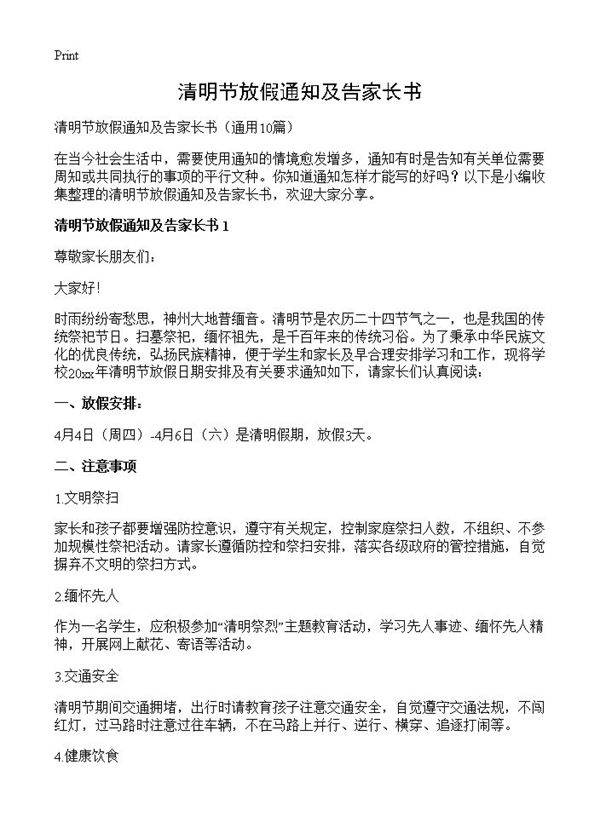 Print

清明节放假通知及告家长书

清明节放假通知及告家长书（通用10篇）

在当今社会生活中，需要使用通知的情境愈发增多，通知有时是告知有关单位需要周知或共同执行的事项的平行文种。你知道通知怎样才能写的好吗？以下是小编收集整理的清明节放假通知及告家长书，欢迎大家分享。

清明节放假通知及告家长书 1

尊敬家长朋友们：

大家好!

时雨纷纷寄愁思，神州大地普缅音。清明节是农历二十四节气之一，也是我国的传统祭祀节日。扫墓祭祀，缅怀祖先，是千百年来的传统习俗。为了秉承中华民族文化的优良传统，弘扬民族精神，便于学生和家长及早合理安排学习和工作，现将学校20xx年清明节放假日期安排及有关要求通知如下，请家长们认真阅读：

一、放假安排：

4月4日（周四）-4月6日（六）是清明假期，放假3天。

二、注意事项

1.文明祭扫

家长和孩子都要增强防控意识，遵守有关规定，控制家庭祭扫人数，不组织、不参加规模性祭祀活动。请家长遵循防控和祭扫安排，落实各级政府的管控措施，自觉摒弃不文明的祭扫方式。

2.缅怀先人

作为一名学生，应积极参加“清明祭烈”主题教育活动，学习先人事迹、缅怀先人精神，开展网上献花、寄语等活动。

3.交通安全

清明节期间交通拥堵，出行时请教育孩子注意交通安全，自觉遵守交通法规，不闯红灯，过马路时注意过往车辆，不在马路上并行、逆行、横穿、追逐打闹等。

4.健康饮食